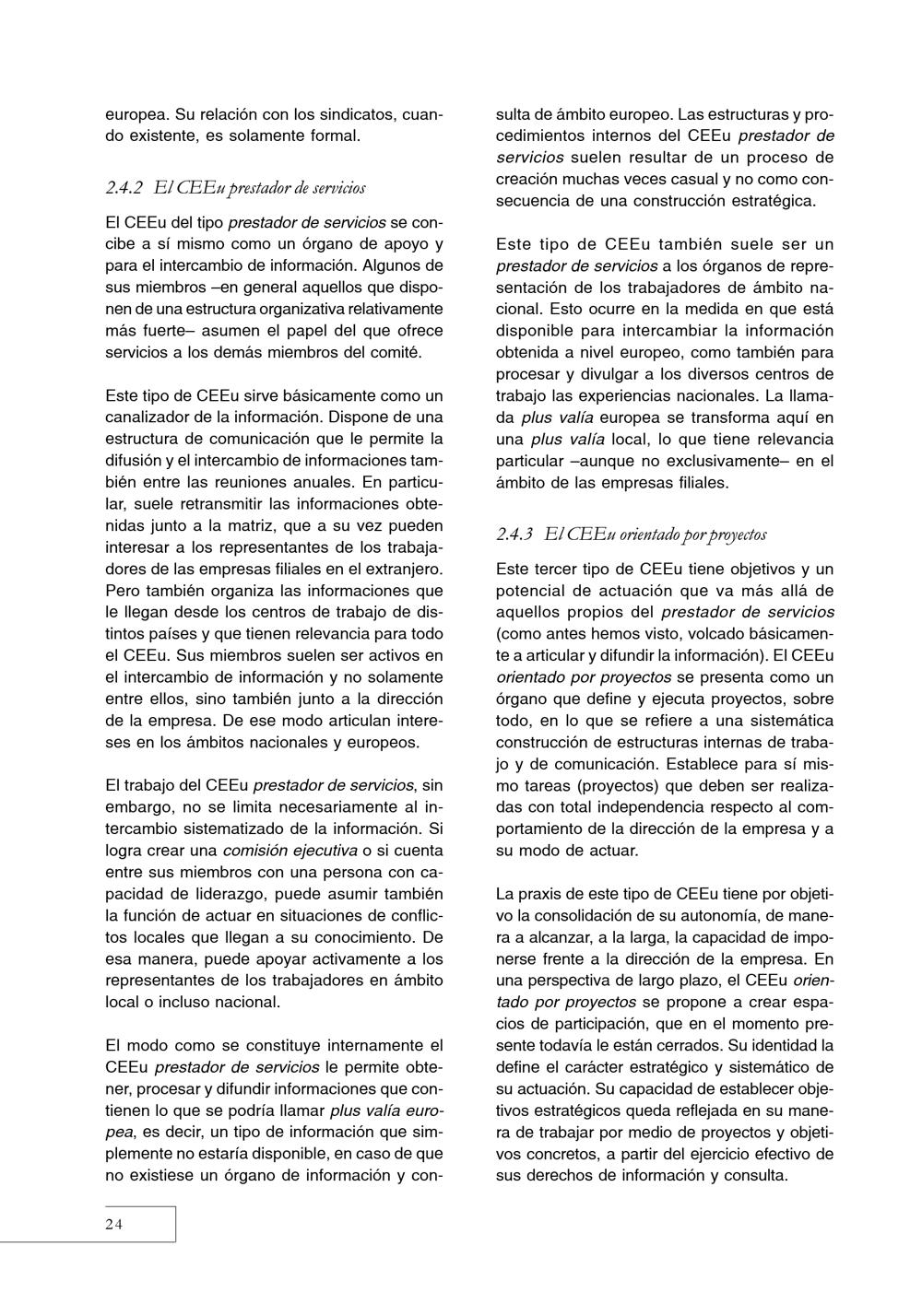 europea. Su relación con los sindicatos, cuando existente, es solamente formal.

2.4.2 El CEEu prestador de servicios

El CEEu del tipo prestador de servicios se concibe a sí mismo como un órgano de apoyo y para el intercambio de información. Algunos de sus miembros –en general aquellos que disponen de una estructura organizativa relativamente más fuerte– asumen el papel del que ofrece servicios a los demás miembros del comité.

Este tipo de CEEu sirve básicamente como un canalizador de la información. Dispone de una estructura de comunicación que le permite la difusión y el intercambio de informaciones también entre las reuniones anuales. En particular, suele retransmitir las informaciones obtenidas junto a la matriz, que a su vez pueden interesar a los representantes de los trabajadores de las empresas filiales en el extranjero. Pero también organiza las informaciones que le llegan desde los centros de trabajo de distintos países y que tienen relevancia para todo el CEEu. Sus miembros suelen ser activos en el intercambio de información y no solamente entre ellos, sino también junto a la dirección de la empresa. De ese modo articulan intereses en los ámbitos nacionales y europeos.

El trabajo del CEEu prestador de servicios, sin embargo, no se limita necesariamente al intercambio sistematizado de la información. Si logra crear una comisión ejecutiva o si cuenta entre sus miembros con una persona con capacidad de liderazgo, puede asumir también la función de actuar en situaciones de conflictos locales que llegan a su conocimiento. De esa manera, puede apoyar activamente a los representantes de los trabajadores en ámbito local o incluso nacional.

El modo como se constituye internamente el CEEu prestador de servicios le permite obtener, procesar y difundir informaciones que contienen lo que se podría llamar plus valía europea, es decir, un tipo de información que simplemente no estaría disponible, en caso de que no existiese un órgano de información y consulta de ámbito europeo. Las estructuras y procedimientos internos del CEEu prestador de servicios suelen resultar de un proceso de creación muchas veces casual y no como consecuencia de una construcción estratégica.

Este tipo de CEEu también suele ser un prestador de servicios a los órganos de representación de los trabajadores de ámbito nacional. Esto ocurre en la medida en que está disponible para intercambiar la información obtenida a nivel europeo, como también para procesar y divulgar a los diversos centros de trabajo las experiencias nacionales. La llamada plus valía europea se transforma aquí en una plus valía local, lo que tiene relevancia particular –aunque no exclusivamente– en el ámbito de las empresas filiales.

2.4.3 El CEEu orientado por proyectos

Este tercer tipo de CEEu tiene objetivos y un potencial de actuación que va más allá de aquellos propios del prestador de servicios (como antes hemos visto, volcado básicamente a articular y difundir la información). El CEEu orientado por proyectos se presenta como un órgano que define y ejecuta proyectos, sobre todo, en lo que se refiere a una sistemática construcción de estructuras internas de trabajo y de comunicación. Establece para sí mismo tareas (proyectos) que deben ser realizadas con total independencia respecto al comportamiento de la dirección de la empresa y a su modo de actuar.

La praxis de este tipo de CEEu tiene por objetivo la consolidación de su autonomía, de manera a alcanzar, a la larga, la capacidad de imponerse frente a la dirección de la empresa. En una perspectiva de largo plazo, el CEEu orientado por proyectos se propone a crear espacios de participación, que en el momento presente todavía le están cerrados. Su identidad la define el carácter estratégico y sistemático de su actuación. Su capacidad de establecer objetivos estratégicos queda reflejada en su manera de trabajar por medio de proyectos y objetivos concretos, a partir del ejercicio efectivo de sus derechos de información y consulta.

24